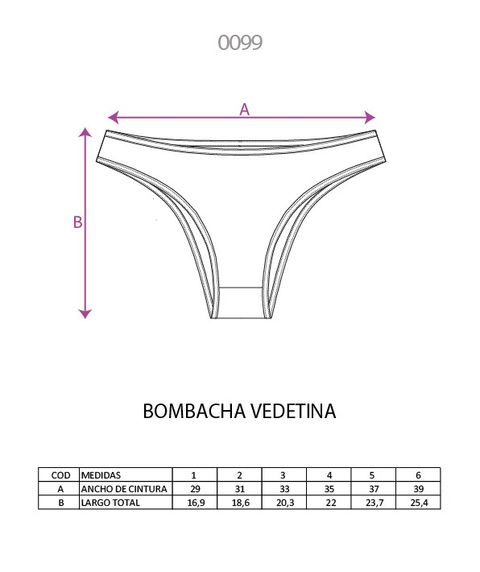 0099

A

B

BOMBACHA VEDETINA

| COD | MEDIDAS | 1 | 2 | 3 | 4 | 5 | 6 |
|---|---|---|---|---|---|---|---|
| A | ANCHO DE CINTURA | 29 | 31 | 33 | 35 | 37 | 39 |
| B | LARGO TOTAL | 16,9 | 18,6 | 20,3 | 22 | 23,7 | 25,4 |